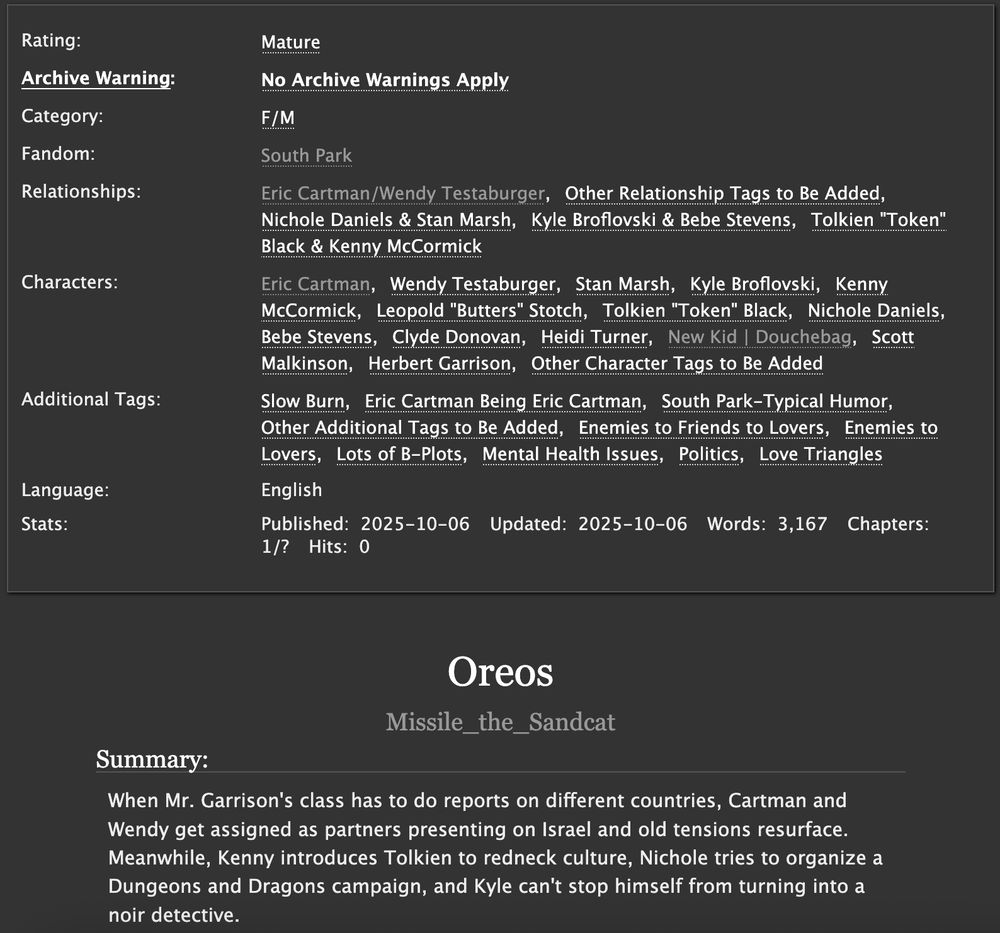 Rating: Mature
Archive Warning: No Archive Warnings Apply
Category: F/M
Fandom: South Park
Relationships: Eric Cartman/Wendy Testaburger, Other Relationship Tags to Be Added, Nichole Daniels & Stan Marsh, Kyle Broflovski & Bebe Stevens, Tolkien "Token" Black & Kenny McCormick
Characters: Eric Cartman, Wendy Testaburger, Stan Marsh, Kyle Broflovski, Kenny McCormick, Leopold "Butters" Stotch, Tolkien "Token" Black, Nichole Daniels, Bebe Stevens, Clyde Donovan, Heidi Turner, New Kid | Douchebag, Scott Malkinson, Herbert Garrison, Other Character Tags to Be Added
Additional Tags: Slow Burn, Eric Cartman Being Eric Cartman, South Park-Typical Humor, Other Additional Tags to Be Added, Enemies to Friends to Lovers, Enemies to Lovers, Lots of B-Plots, Mental Health Issues, Politics, Love Triangles
Language: English
Stats: Published: 2025-10-06 Updated: 2025-10-06 Words: 3,167 Chapters: 1/? Hits: 0

Oreos

Missile_the_Sandcat

Summary:

When Mr. Garrison's class has to do reports on different countries, Cartman and Wendy get assigned as partners presenting on Israel and old tensions resurface. Meanwhile, Kenny introduces Tolkien to redneck culture, Nichole tries to organize a Dungeons and Dragons campaign, and Kyle can't stop himself from turning into a noir detective.